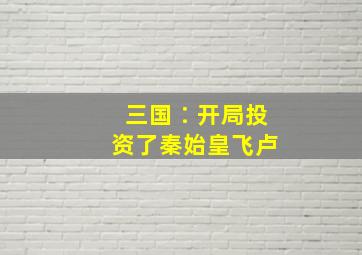 三国：开局投资了秦始皇飞卢